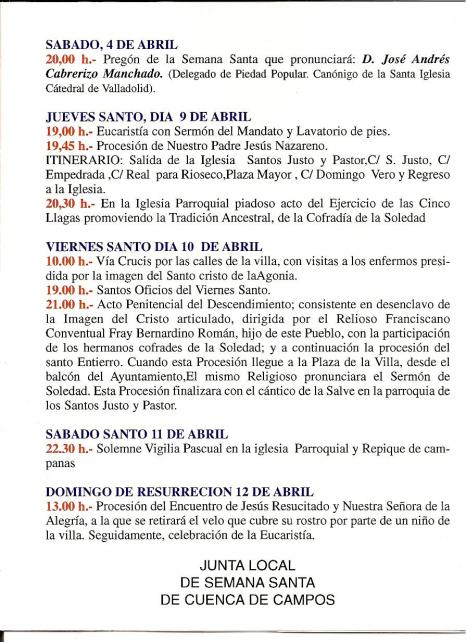 SABADO, 4 DE ABRIL
20,00 h.- Pregón de la Semana Santa que pronunciará: D. José Andrés Cabrerizo Manchado. (Delegado de Piedad Popular. Canónigo de la Santa Iglesia Cátedral de Valladolid).

JUEVES SANTO, DIA 9 DE ABRIL
19,00 h.- Eucaristía con Sermón del Mandato y Lavatorio de pies.
19,45 h.- Procesión de Nuestro Padre Jesús Nazareno.
ITINERARIO: Salida de la Iglesia Santos Justo y Pastor,C/ S. Justo, C/ Empedrada ,C/ Real para Rioseco,Plaza Mayor , C/ Domingo Vero y Regreso a la Iglesia.
20,30 h.- En la Iglesia Parroquial piadoso acto del Ejercicio de las Cinco Llagas promoviendo la Tradición Ancestral, de la Cofradía de la Soledad

VIERNES SANTO DIA 10 DE ABRIL
10.00 h.- Vía Crucis por las calles de la villa, con visitas a los enfermos presidida por la imagen del Santo cristo de laAgonia.
19.00 h.- Santos Oficios del Viernes Santo.
21.00 h.- Acto Penitencial del Descendimiento; consistente en desenclavo de la Imagen del Cristo articulado, dirigida por el Relioso Franciscano Conventual Fray Bernardino Román, hijo de este Pueblo, con la participación de los hermanos cofrades de la Soledad; y a continuación la procesión del santo Entierro. Cuando esta Procesión llegue a la Plaza de la Villa, desde el balcón del Ayuntamiento,El mismo Religioso pronunciara el Sermón de Soledad. Esta Procesión finalizara con el cántico de la Salve en la parroquia de los Santos Justo y Pastor.

SABADO SANTO 11 DE ABRIL
22.30 h.- Solemne Vigilia Pascual en la iglesia Parroquial y Repique de campanas

DOMINGO DE RESURRECION 12 DE ABRIL
13.00 h.- Procesión del Encuentro de Jesús Resucitado y Nuestra Señora de la Alegría, a la que se retirará el velo que cubre su rostro por parte de un niño de la villa. Seguidamente, celebración de la Eucaristía.

JUNTA LOCAL
DE SEMANA SANTA
DE CUENCA DE CAMPOS